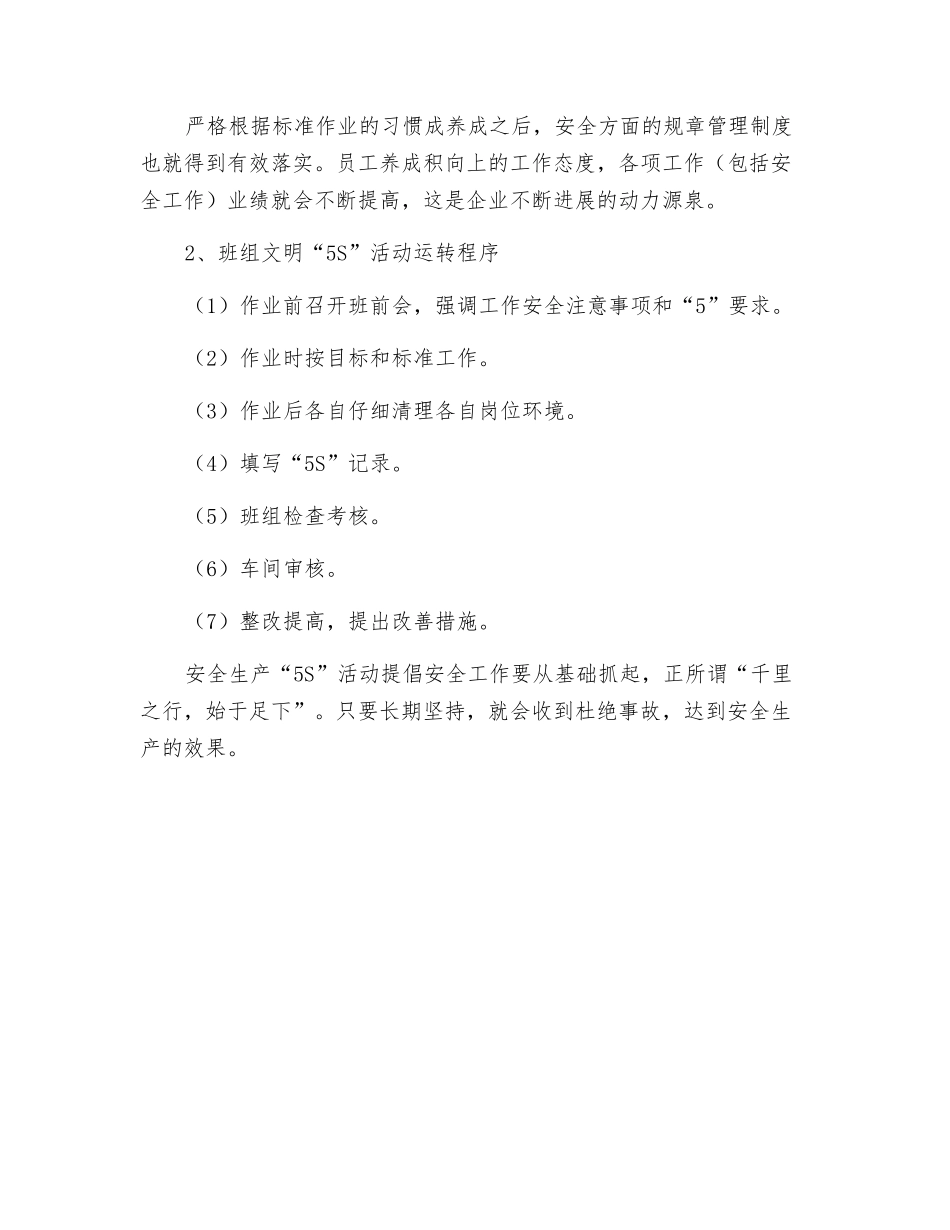 严格根据标准作业的习惯成养成之后，安全方面的规章管理制度也就得到有效落实。员工养成积向上的工作态度，各项工作（包括安全工作）业绩就会不断提高，这是企业不断进展的动力源泉。

2、班组文明“5S”活动运转程序

（1）作业前召开班前会，强调工作安全注意事项和“5”要求。

（2）作业时按目标和标准工作。

（3）作业后各自仔细清理各自岗位环境。

（4）填写“5S”记录。

（5）班组检查考核。

（6）车间审核。

（7）整改提高，提出改善措施。

安全生产“5S”活动提倡安全工作要从基础抓起，正所谓“千里之行，始于足下”。只要长期坚持，就会收到杜绝事故，达到安全生产的效果。